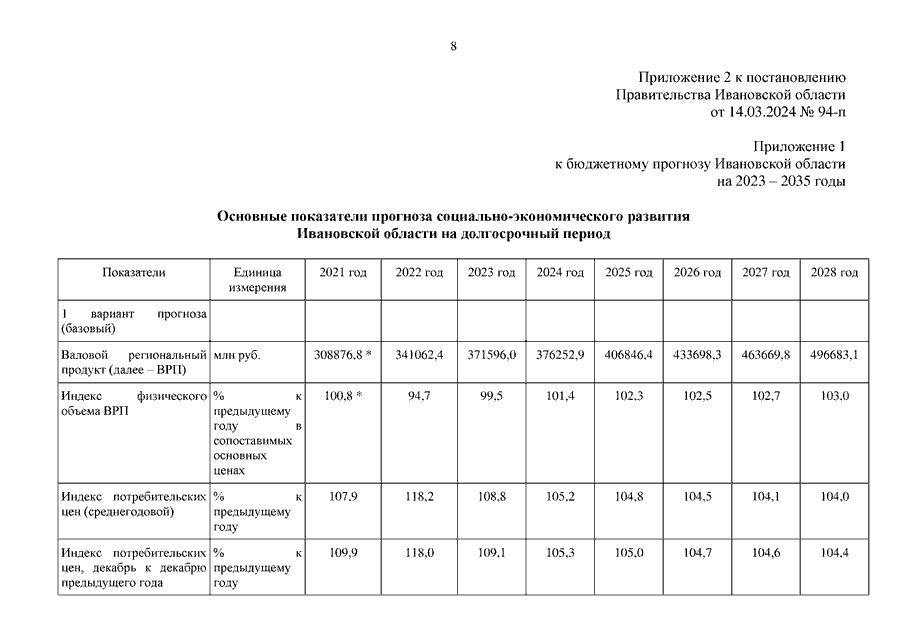 8

Приложение 2 к постановлению Правительства Ивановской области от 14.03.2024 № 94-п

Приложение 1 к бюджетному прогнозу Ивановской области на 2023 – 2035 годы

Основные показатели прогноза социально-экономического развития Ивановской области на долгосрочный период

| Показатели | Единица измерения | 2021 год | 2022 год | 2023 год | 2024 год | 2025 год | 2026 год | 2027 год | 2028 год |
|---|---|---|---|---|---|---|---|---|---|
| 1 вариант прогноза (базовый) | | | | | | | | | |
| Валовой региональный продукт (далее – ВРП) | млн руб. | 308876,8 * | 341062,4 | 371596,0 | 376252,9 | 406846,4 | 433698,3 | 463669,8 | 496683,1 |
| Индекс физического объема ВРП | % к предыдущему году в сопоставимых основных ценах | 100,8 * | 94,7 | 99,5 | 101,4 | 102,3 | 102,5 | 102,7 | 103,0 |
| Индекс потребительских цен (среднегодовой) | % к предыдущему году | 107,9 | 118,2 | 108,8 | 105,2 | 104,8 | 104,5 | 104,1 | 104,0 |
| Индекс потребительских цен, декабрь к декабрю предыдущего года | % к предыдущему году | 109,9 | 118,0 | 109,1 | 105,3 | 105,0 | 104,7 | 104,6 | 104,4 |